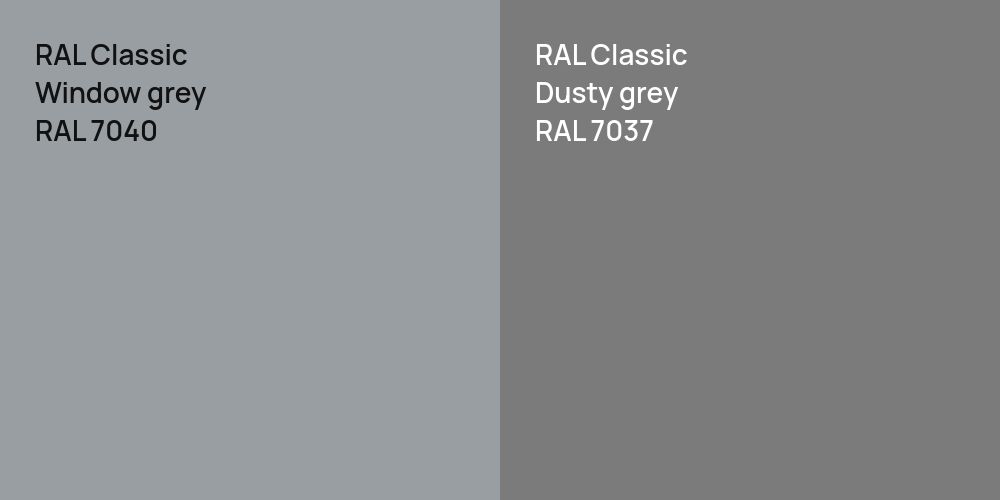 RAL Classic
Window grey
RAL 7040

RAL Classic
Dusty grey
RAL 7037